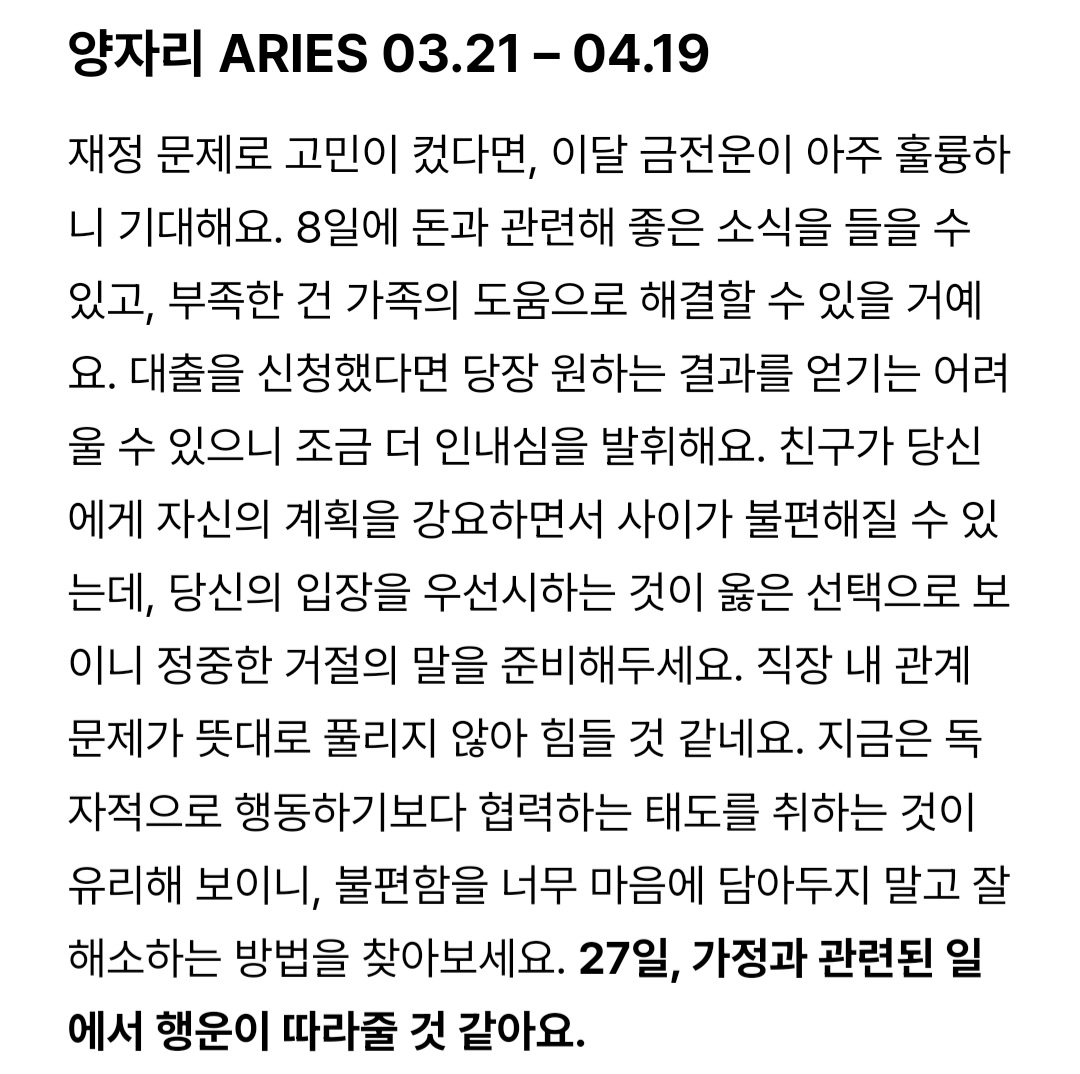 양자리 ARIES 03.21 – 04.19

재정 문제로 고민이 컸다면, 이달 금전운이 아주 훌륭하니 기대해요. 8일에 돈과 관련해 좋은 소식을 들을 수 있고, 부족한 건 가족의 도움으로 해결할 수 있을 거예요. 대출을 신청했다면 당장 원하는 결과를 얻기는 어려울 수 있으니 조금 더 인내심을 발휘해요. 친구가 당신에게 자신의 계획을 강요하면서 사이가 불편해질 수 있는데, 당신의 입장을 우선시하는 것이 옳은 선택으로 보이니 정중한 거절의 말을 준비해두세요. 직장 내 관계 문제가 뜻대로 풀리지 않아 힘들 것 같네요. 지금은 독자적으로 행동하기보다 협력하는 태도를 취하는 것이 유리해 보이니, 불편함을 너무 마음에 담아두지 말고 잘 해소하는 방법을 찾아보세요. 27일, 가정과 관련된 일에서 행운이 따라줄 것 같아요.